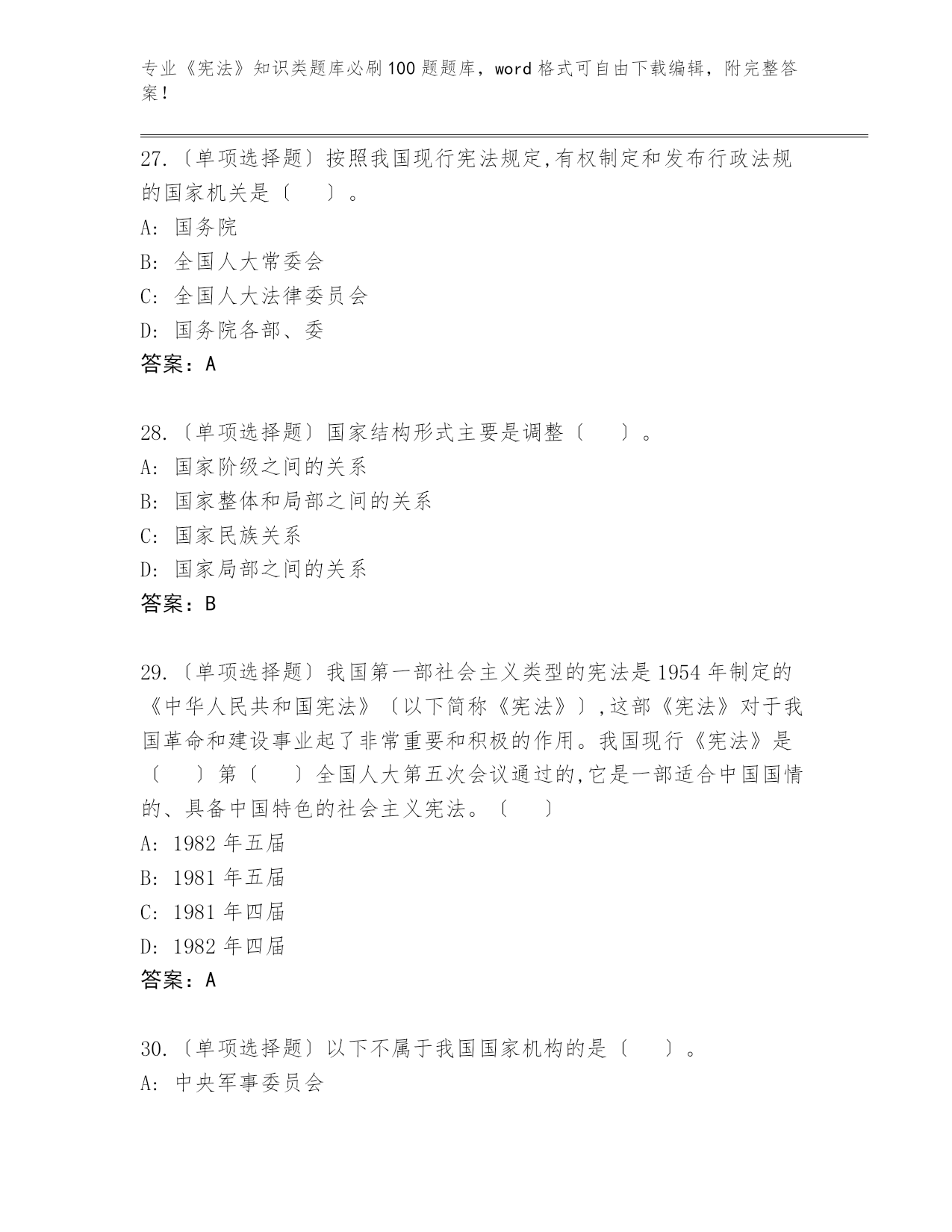 专业《宪法》知识类题库必刷100题题库，word格式可自由下载编辑，附完整答案！

27.〔单项选择题〕按照我国现行宪法规定,有权制定和发布行政法规的国家机关是〔　　〕。
A: 国务院
B: 全国人大常委会
C: 全国人大法律委员会
D: 国务院各部、委
答案：A

28.〔单项选择题〕国家结构形式主要是调整〔　　〕。
A: 国家阶级之间的关系
B: 国家整体和局部之间的关系
C: 国家民族关系
D: 国家局部之间的关系
答案：B

29.〔单项选择题〕我国第一部社会主义类型的宪法是1954年制定的《中华人民共和国宪法》〔以下简称《宪法》〕,这部《宪法》对于我国革命和建设事业起了非常重要和积极的作用。我国现行《宪法》是〔　　〕第〔　　〕全国人大第五次会议通过的,它是一部适合中国国情的、具备中国特色的社会主义宪法。〔　　〕
A: 1982年五届
B: 1981年五届
C: 1981年四届
D: 1982年四届
答案：A

30.〔单项选择题〕以下不属于我国国家机构的是〔　　〕。
A: 中央军事委员会